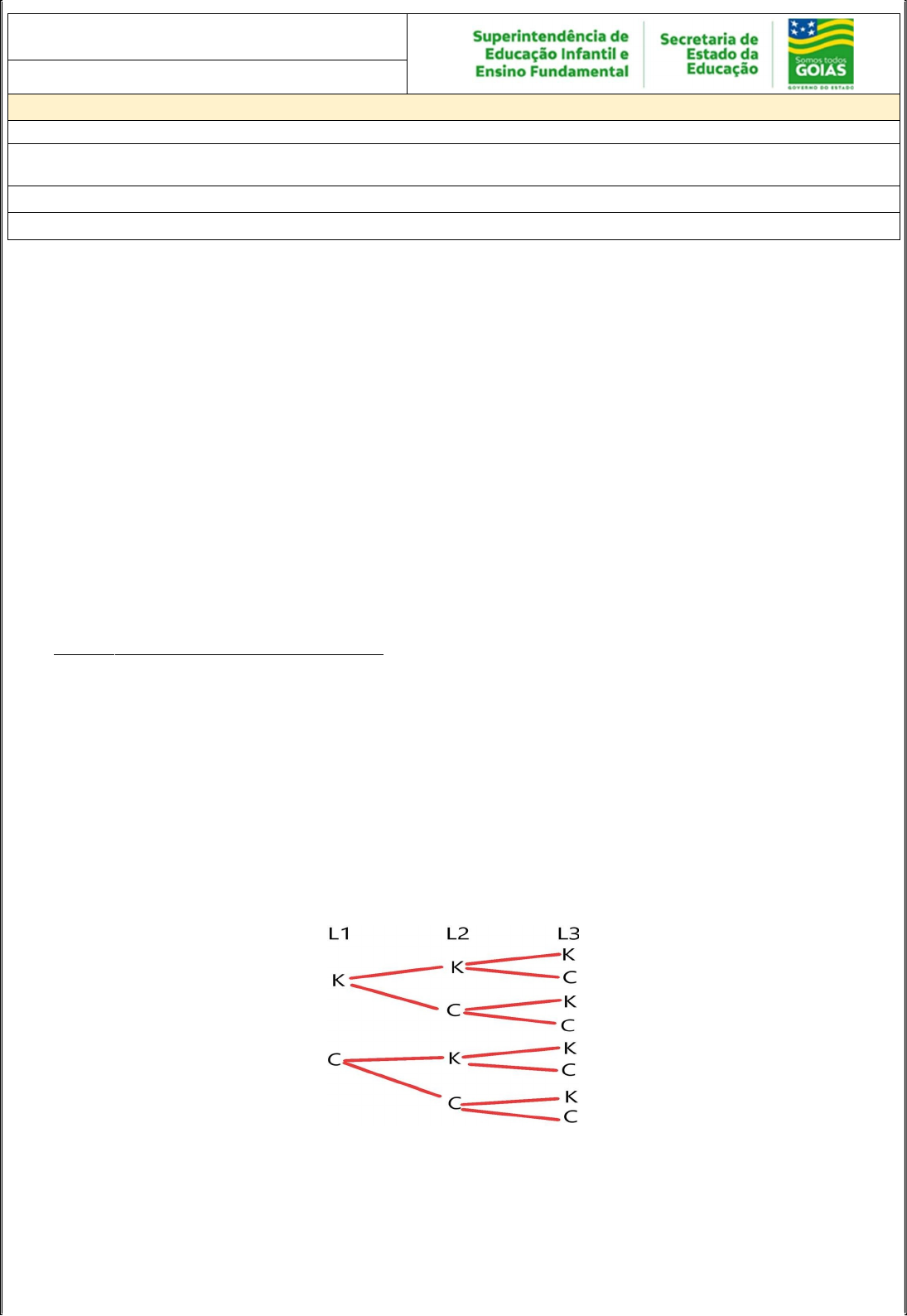 Superintendência de Educação Infantil e Ensino Fundamental

Secretaria de Estado da Educação

Somos todos GOIÁS
GOVERNO DO ESTADO

L1 L2 L3

K K K
C
C K
C
C K K
C
C K
C